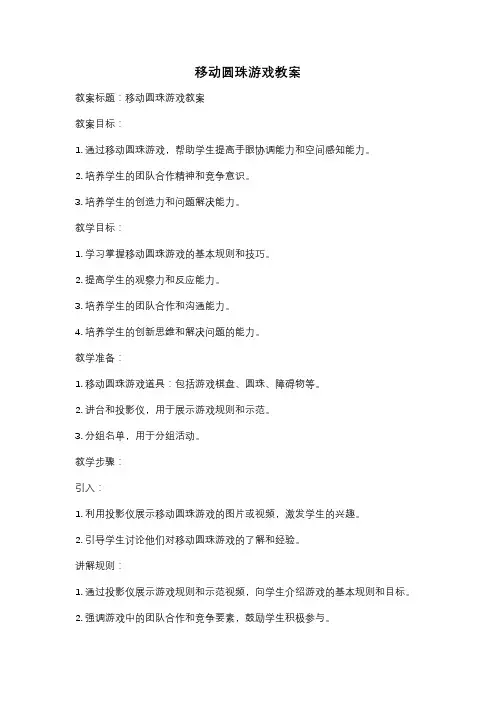 移动圆珠游戏教案

教案标题：移动圆珠游戏教案

教案目标：

1. 通过移动圆珠游戏，帮助学生提高手眼协调能力和空间感知能力。

2. 培养学生的团队合作精神和竞争意识。

3. 培养学生的创造力和问题解决能力。

教学目标：

1. 学习掌握移动圆珠游戏的基本规则和技巧。

2. 提高学生的观察力和反应能力。

3. 培养学生的团队合作和沟通能力。

4. 培养学生的创新思维和解决问题的能力。

教学准备：

1. 移动圆珠游戏道具：包括游戏棋盘、圆珠、障碍物等。

2. 讲台和投影仪，用于展示游戏规则和示范。

3. 分组名单，用于分组活动。

教学步骤：

引入：

1. 利用投影仪展示移动圆珠游戏的图片或视频，激发学生的兴趣。

2. 引导学生讨论他们对移动圆珠游戏的了解和经验。

讲解规则：

1. 通过投影仪展示游戏规则和示范视频，向学生介绍游戏的基本规则和目标。

2. 强调游戏中的团队合作和竞争要素，鼓励学生积极参与。